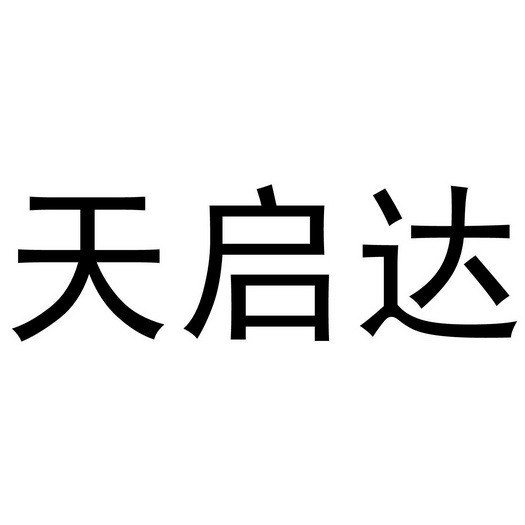 天启达